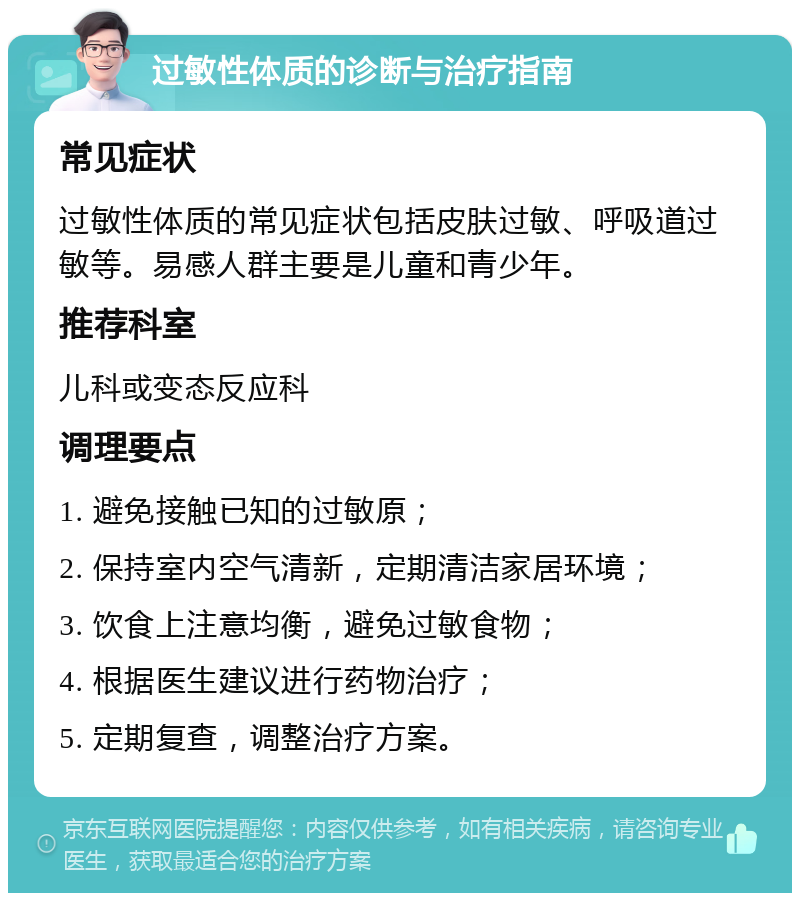 过敏性体质的诊断与治疗指南

常见症状

过敏性体质的常见症状包括皮肤过敏、呼吸道过敏等。易感人群主要是儿童和青少年。

推荐科室

儿科或变态反应科

调理要点

1. 避免接触已知的过敏原；

2. 保持室内空气清新，定期清洁家居环境；

3. 饮食上注意均衡，避免过敏食物；

4. 根据医生建议进行药物治疗；

5. 定期复查，调整治疗方案。

京东互联网医院提醒您：内容仅供参考，如有相关疾病，请咨询专业医生，获取最适合您的治疗方案